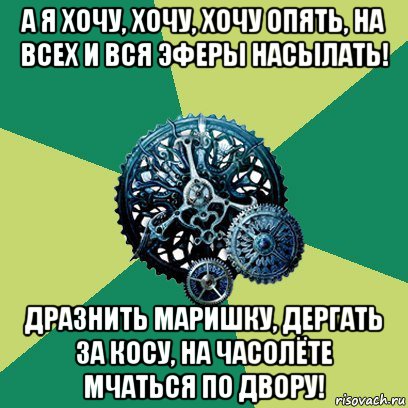 А Я ХОЧУ, ХОЧУ, ХОЧУ ОПЯТЬ, НА ВСЕХ И ВСЯ ЭФЕРЫ НАСЫЛАТЬ!

ДРАЗНИТЬ МАРИШКУ, ДЕРГАТЬ ЗА КОСУ, НА ЧАСОЛЁТЕ МЧАТЬСЯ ПО ДВОРУ!

risovach.ru